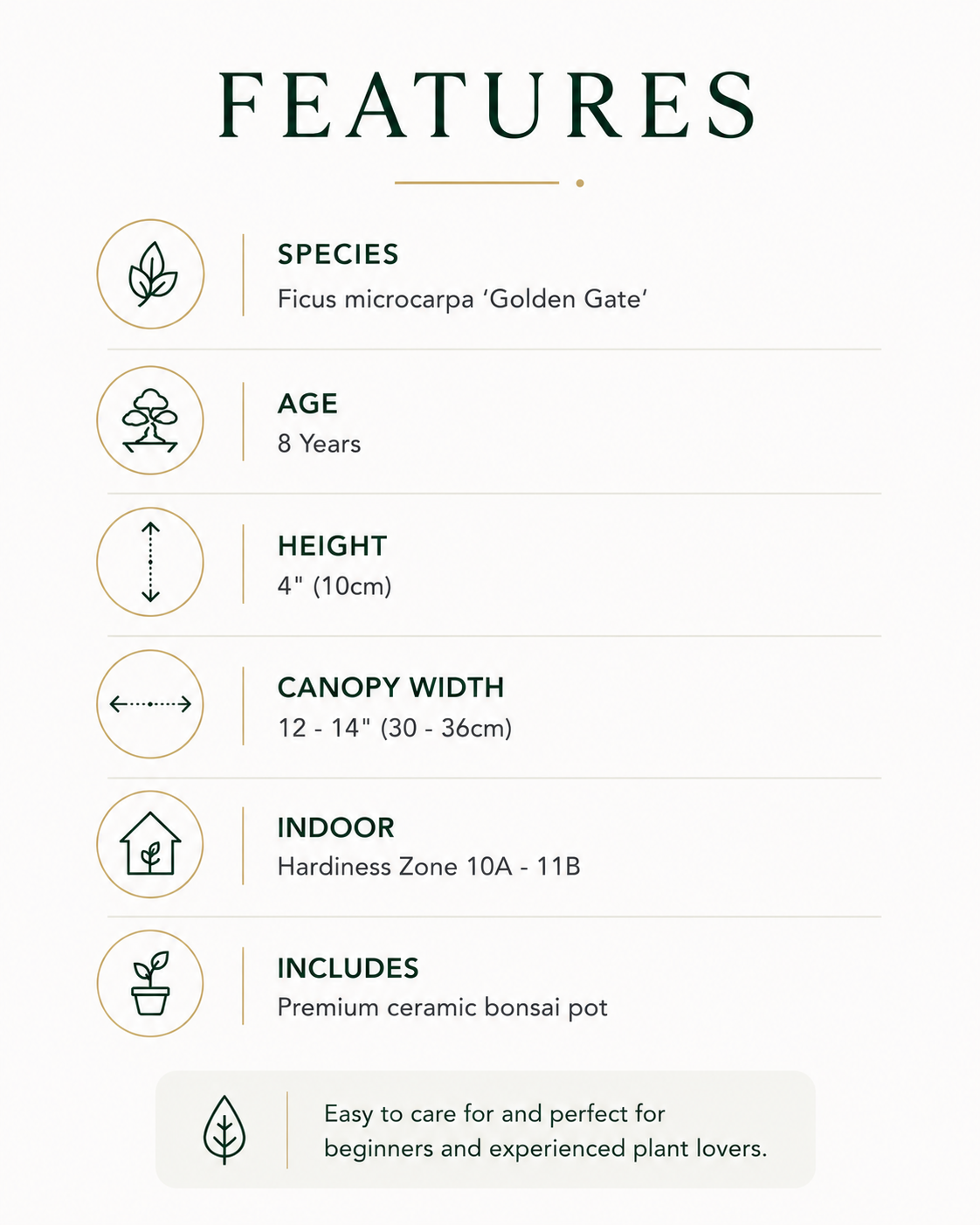 FEATURES

SPECIES
Ficus microcarpa ‘Golden Gate’

AGE
8 Years

HEIGHT
4" (10cm)

CANOPY WIDTH
12 - 14" (30 - 36cm)

INDOOR
Hardiness Zone 10A - 11B

INCLUDES
Premium ceramic bonsai pot

Easy to care for and perfect for beginners and experienced plant lovers.